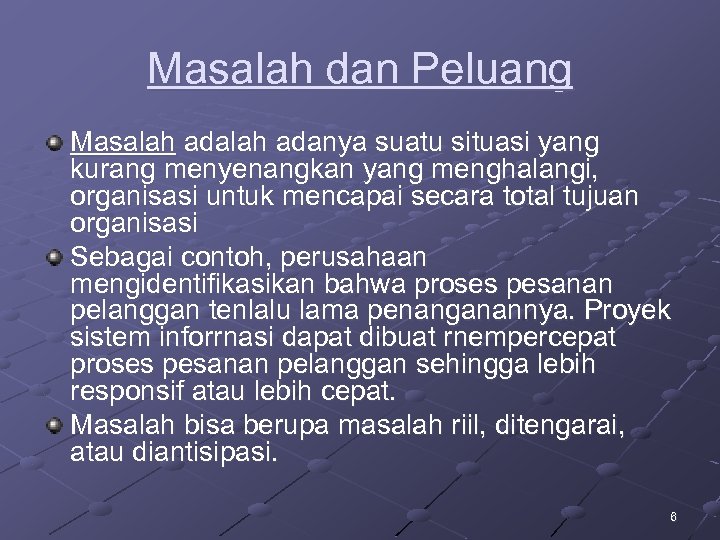 Masalah dan Peluang

Masalah adalah adanya suatu situasi yang kurang menyenangkan yang menghalangi, organisasi untuk mencapai secara total tujuan organisasi

Sebagai contoh, perusahaan mengidentifikasikan bahwa proses pesanan pelanggan tenlalu lama penanganannya. Proyek sistem inforrnasi dapat dibuat rnempercepat proses pesanan pelanggan sehingga lebih responsif atau lebih cepat.

Masalah bisa berupa masalah riil, ditengarai, atau diantisipasi.

6